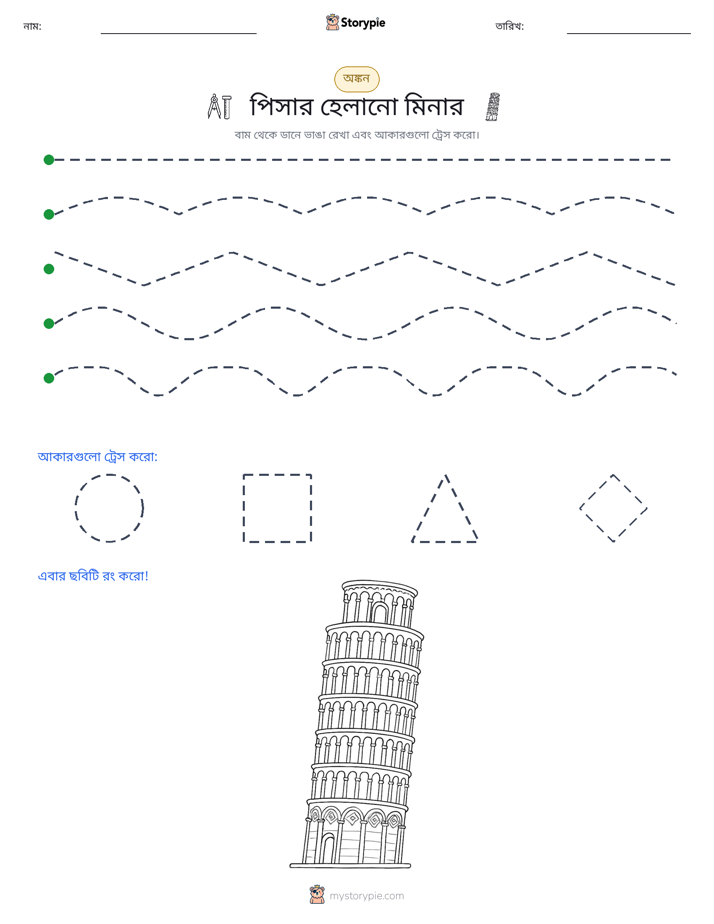 নাম: ____ Storypie তারিখ: ____

অঙ্কন

পিসার হেলানো মিনার

বাম থেকে ডানে ভাঙা রেখা এবং আকারগুলো ট্রেস করো।

আকারগুলো ট্রেস করো:

এবার ছবিটি রং করো!

mystorypie.com